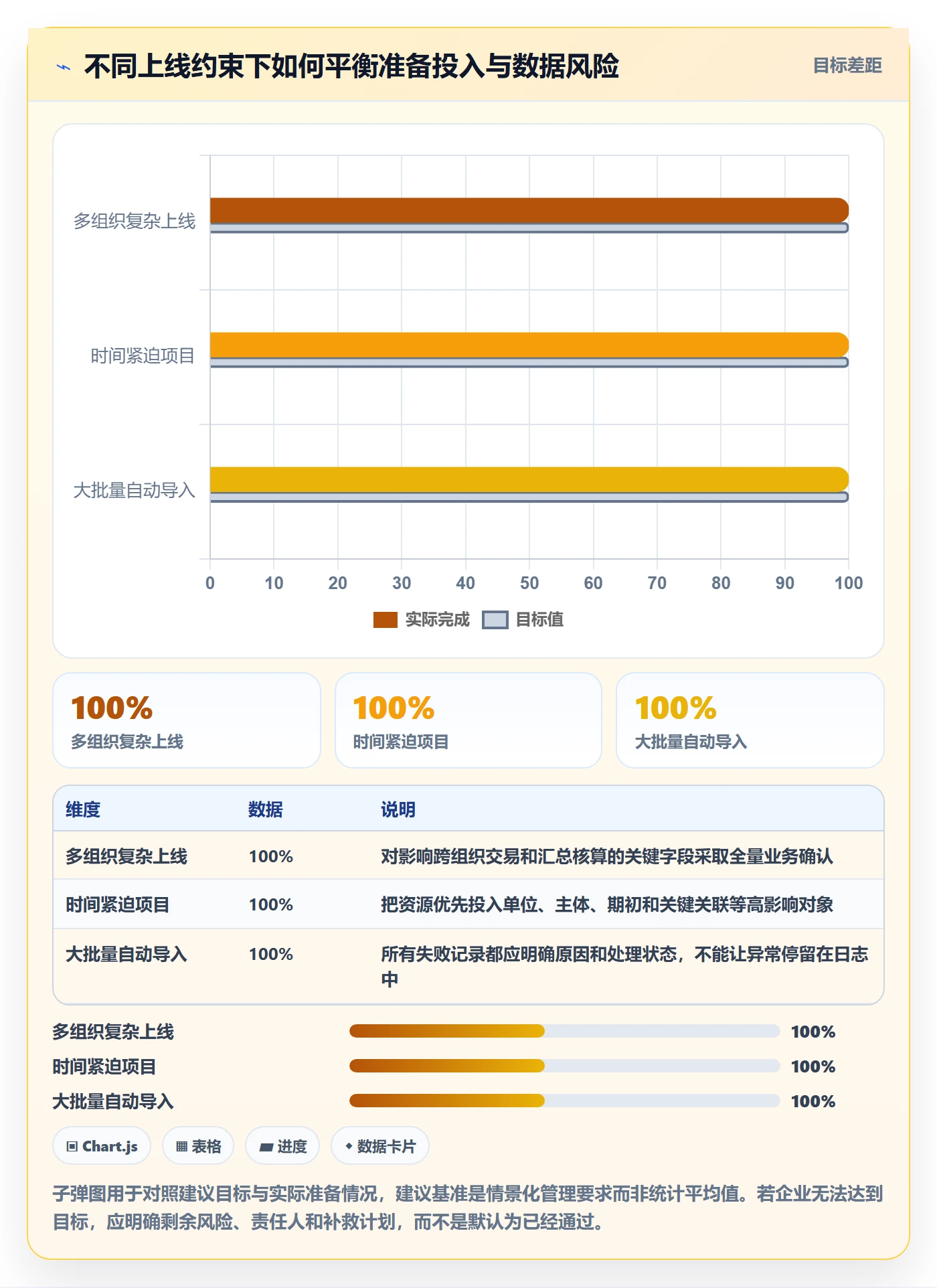 不同上线约束下如何平衡准备投入与数据风险

目标差距

多组织复杂上线
时间紧迫项目
大批量自动导入

0 10 20 30 40 50 60 70 80 90 100

实际完成 目标值

100%
多组织复杂上线

100%
时间紧迫项目

100%
大批量自动导入

| 维度 | 数据 | 说明 |
|---|---|---|
| 多组织复杂上线 | 100% | 对影响跨组织交易和汇总核算的关键字段采取全量业务确认 |
| 时间紧迫项目 | 100% | 把资源优先投入单位、主体、期初和关键关联等高影响对象 |
| 大批量自动导入 | 100% | 所有失败记录都应明确原因和处理状态，不能让异常停留在日志中 |

多组织复杂上线 100%
时间紧迫项目 100%
大批量自动导入 100%

Chart.js
表格
进度
数据卡片

子弹图用于对照建议目标与实际准备情况，建议基准是情景化管理要求而非统计平均值。若企业无法达到目标，应明确剩余风险、责任人和补救计划，而不是默认为已经通过。